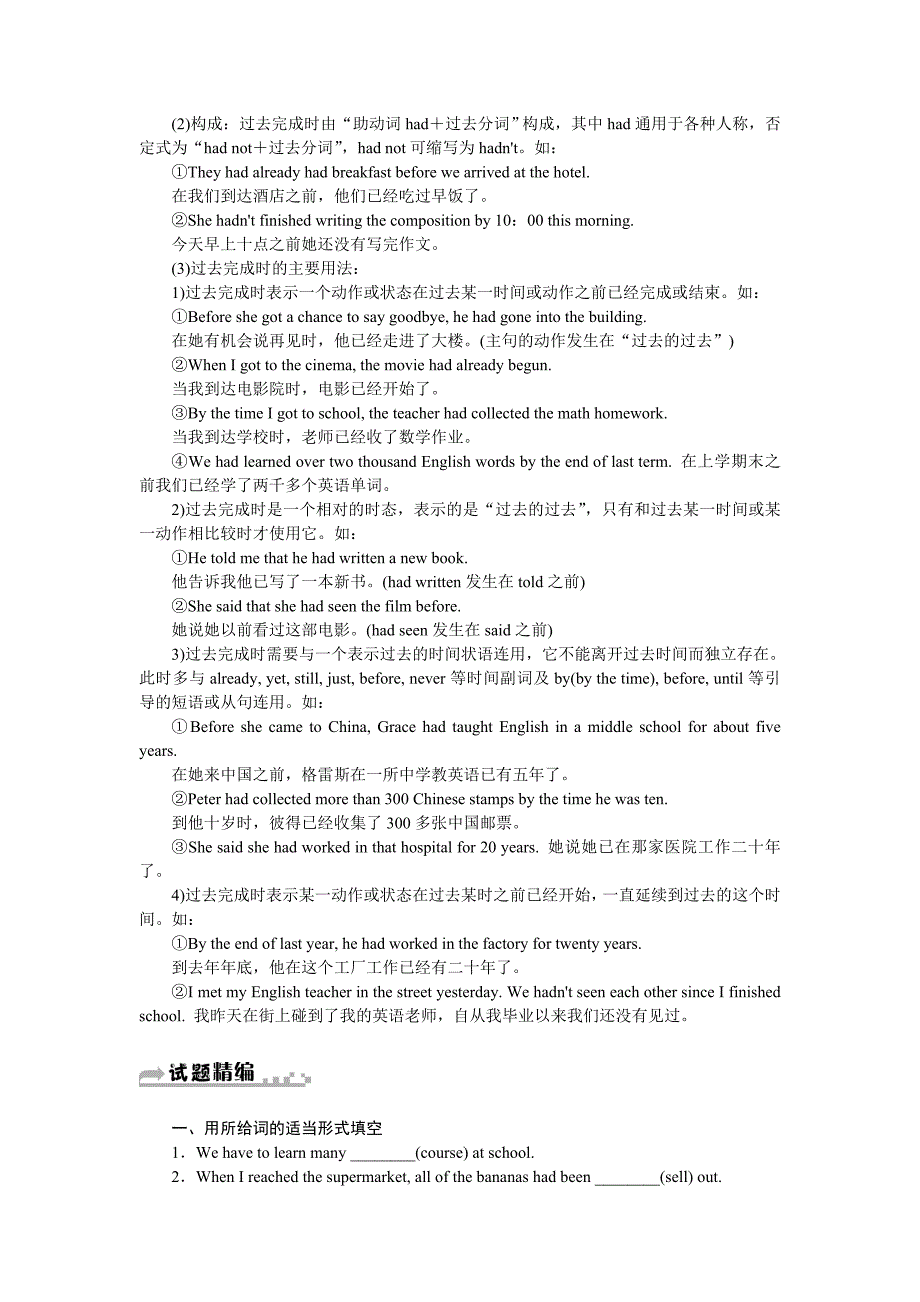 (2)构成：过去完成时由“助动词 had＋过去分词”构成，其中 had 通用于各种人称，否定式为“had not＋过去分词”，had not 可缩写为 hadn't。如：

①They had already had breakfast before we arrived at the hotel.
在我们到达酒店之前，他们已经吃过早饭了。

②She hadn't finished writing the composition by 10：00 this morning.
今天早上十点之前她还没有写完作文。

(3)过去完成时的主要用法：

1)过去完成时表示一个动作或状态在过去某一时间或动作之前已经完成或结束。如：

①Before she got a chance to say goodbye, he had gone into the building.
在她有机会说再见时，他已经走进了大楼。(主句的动作发生在“过去的过去”)

②When I got to the cinema, the movie had already begun.
当我到达电影院时，电影已经开始了。

③By the time I got to school, the teacher had collected the math homework.
当我到达学校时，老师已经收了数学作业。

④We had learned over two thousand English words by the end of last term. 在上学期末之前我们已经学了两千多个英语单词。

2)过去完成时是一个相对的时态，表示的是“过去的过去”，只有和过去某一时间或某一动作相比较时才使用它。如：

①He told me that he had written a new book.
他告诉我他已写了一本新书。(had written 发生在 told 之前)

②She said that she had seen the film before.
她说她以前看过这部电影。(had seen 发生在 said 之前)

3)过去完成时需要与一个表示过去的时间状语连用，它不能离开过去时间而独立存在。此时多与 already, yet, still, just, before, never 等时间副词及 by(by the time), before, until 等引导的短语或从句连用。如：

①Before she came to China, Grace had taught English in a middle school for about five years.
在她来中国之前，格雷斯在一所中学教英语已有五年了。

②Peter had collected more than 300 Chinese stamps by the time he was ten.
到他十岁时，彼得已经收集了 300 多张中国邮票。

③She said she had worked in that hospital for 20 years. 她说她已在那家医院工作二十年了。

4)过去完成时表示某一动作或状态在过去某时之前已经开始，一直延续到过去的这个时间。如：

①By the end of last year, he had worked in the factory for twenty years.
到去年年底，他在这个工厂工作已经有二十年了。

②I met my English teacher in the street yesterday. We hadn't seen each other since I finished school. 我昨天在街上碰到了我的英语老师，自从我毕业以来我们还没有见过。

试题精编

一、用所给词的适当形式填空

1．We have to learn many ________(course) at school.

2．When I reached the supermarket, all of the bananas had been ________(sell) out.